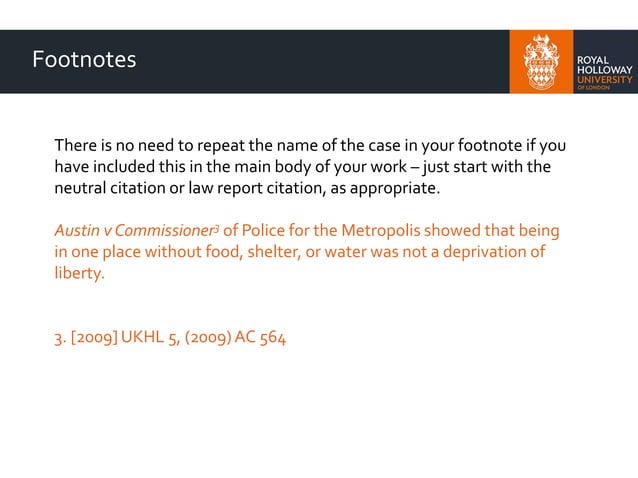 Footnotes

ROYAL HOLLOWAY UNIVERSITY OF LONDON

There is no need to repeat the name of the case in your footnote if you have included this in the main body of your work – just start with the neutral citation or law report citation, as appropriate.

Austin v Commissioner$^3$ of Police for the Metropolis showed that being in one place without food, shelter, or water was not a deprivation of liberty.

3. [2009] UKHL 5, (2009) AC 564